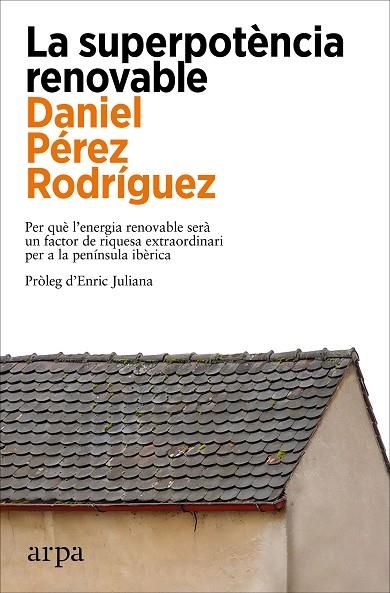 La superpotència renovable

Daniel Pérez Rodríguez

Per què l'energia renovable serà un factor de riquesa extraordinari per a la península ibèrica

Pròleg d'Enric Juliana

arpa